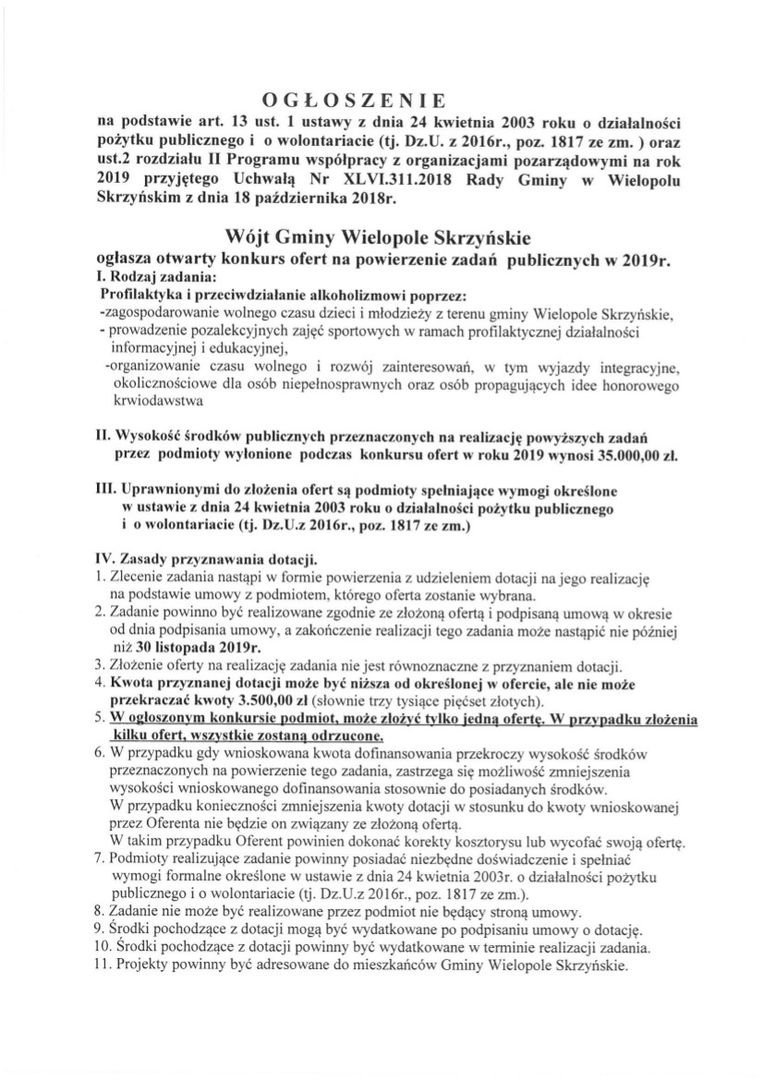 OGŁOSZENIE

na podstawie art. 13 ust. 1 ustawy z dnia 24 kwietnia 2003 roku o działalności pożytku publicznego i o wolontariacie (tj. Dz.U. z 2016r., poz. 1817 ze zm. ) oraz ust.2 rozdziału II Programu współpracy z organizacjami pozarządowymi na rok 2019 przyjętego Uchwałą Nr XLVI.311.2018 Rady Gminy w Wielopolu Skrzyńskim z dnia 18 października 2018r.

Wójt Gminy Wielopole Skrzyńskie

ogłasza otwarty konkurs ofert na powierzenie zadań publicznych w 2019r.

I. Rodzaj zadania:

Profilaktyka i przeciwdziałanie alkoholizmowi poprzez:

-zagospodarowanie wolnego czasu dzieci i młodzieży z terenu gminy Wielopole Skrzyńskie,

- prowadzenie pozalekcyjnych zajęć sportowych w ramach profilaktycznej działalności informacyjnej i edukacyjnej,

-organizowanie czasu wolnego i rozwój zainteresowań, w tym wyjazdy integracyjne, okolicznościowe dla osób niepełnosprawnych oraz osób propagujących idee honorowego krwiodawstwa

II. Wysokość środków publicznych przeznaczonych na realizację powyższych zadań przez podmioty wyłonione podczas konkursu ofert w roku 2019 wynosi 35.000,00 zł.

III. Uprawnionymi do złożenia ofert są podmioty spełniające wymogi określone w ustawie z dnia 24 kwietnia 2003 roku o działalności pożytku publicznego i o wolontariacie (tj. Dz.U.z 2016r., poz. 1817 ze zm.)

IV. Zasady przyznawania dotacji.

1. Zlecenie zadania nastąpi w formie powierzenia z udzieleniem dotacji na jego realizację na podstawie umowy z podmiotem, którego oferta zostanie wybrana.

2. Zadanie powinno być realizowane zgodnie ze złożoną ofertą i podpisaną umową w okresie od dnia podpisania umowy, a zakończenie realizacji tego zadania może nastąpić nie później niż 30 listopada 2019r.

3. Złożenie oferty na realizację zadania nie jest równoznaczne z przyznaniem dotacji.

4. Kwota przyznanej dotacji może być niższa od określonej w ofercie, ale nie może przekraczać kwoty 3.500,00 zł (słownie trzy tysiące pięćset złotych).

5. W ogłoszonym konkursie podmiot, może złożyć tylko jedną ofertę. W przypadku złożenia kilku ofert, wszystkie zostaną odrzucone.

6. W przypadku gdy wnioskowana kwota dofinansowania przekroczy wysokość środków przeznaczonych na powierzenie tego zadania, zastrzega się możliwość zmniejszenia wysokości wnioskowanego dofinansowania stosownie do posiadanych środków.
W przypadku konieczności zmniejszenia kwoty dotacji w stosunku do kwoty wnioskowanej przez Oferenta nie będzie on związany ze złożoną ofertą.
W takim przypadku Oferent powinien dokonać korekty kosztorysu lub wycofać swoją ofertę.

7. Podmioty realizujące zadanie powinny posiadać niezbędne doświadczenie i spełniać wymogi formalne określone w ustawie z dnia 24 kwietnia 2003r. o działalności pożytku publicznego i o wolontariacie (tj. Dz.U.z 2016r., poz. 1817 ze zm.).

8. Zadanie nie może być realizowane przez podmiot nie będący stroną umowy.

9. Środki pochodzące z dotacji mogą być wydatkowane po podpisaniu umowy o dotację.

10. Środki pochodzące z dotacji powinny być wydatkowane w terminie realizacji zadania.

11. Projekty powinny być adresowane do mieszkańców Gminy Wielopole Skrzyńskie.